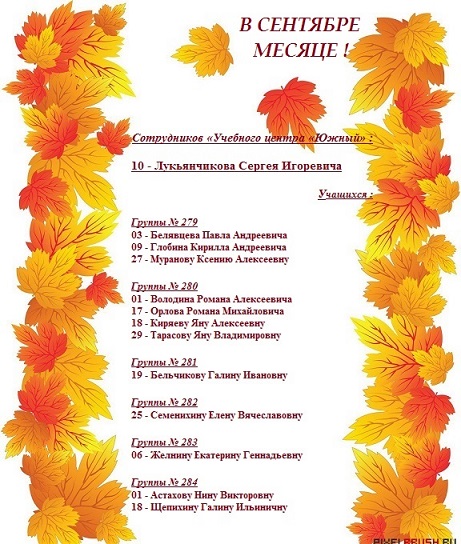 В СЕНТЯБРЕ МЕСЯЦЕ !

Сотрудников «Учебного центра «Южный» :

10 - Лукьянчикова Сергея Игоревича

Учащихся :

Группы № 279
03 - Белявцева Павла Андреевича
09 - Глобина Кирилла Андреевича
27 - Муранову Ксению Алексеевну

Группы № 280
01 - Володина Романа Алексеевича
17 - Орлова Романа Михайловича
18 - Киряеву Яну Алексеевну
29 - Тарасову Яну Владимировну

Группы № 281
19 - Бельчикову Галину Ивановну

Группы № 282
25 - Семенихину Елену Вячеславовну

Группы № 283
06 - Желнину Екатерину Геннадьевну

Группы № 284
01 - Астахову Нину Викторовну
18 - Щепихину Галину Ильиничну

PIXELBRUSH.RU